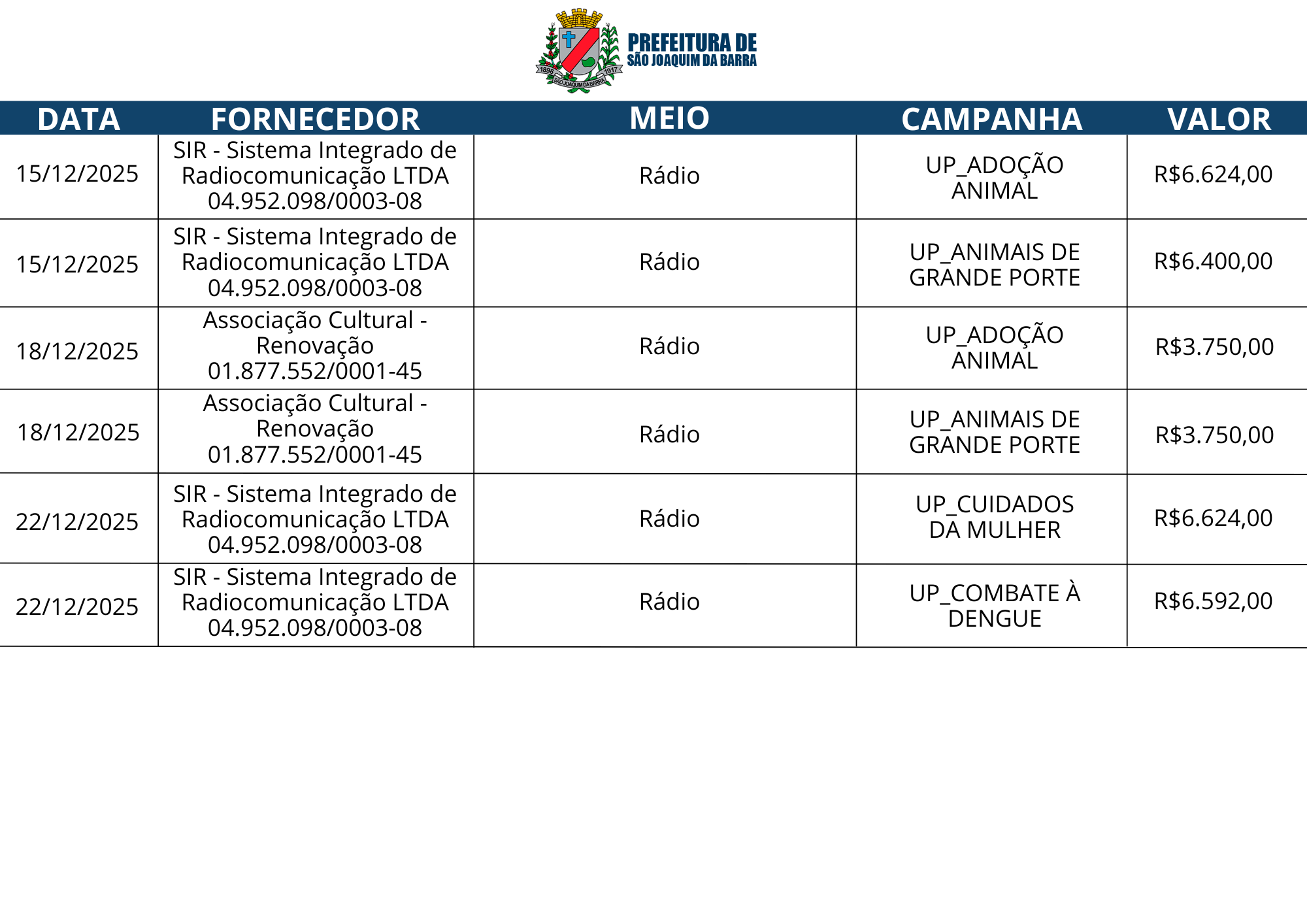 1898 1917 SÃO JOAQUIM DA BARRA

PREFEITURA DE
SÃO JOAQUIM DA BARRA

| DATA | FORNECEDOR | MEIO | CAMPANHA | VALOR |
|---|---|---|---|---|
| 15/12/2025 | SIR - Sistema Integrado de Radiocomunicação LTDA 04.952.098/0003-08 | Rádio | UP_ADOÇÃO ANIMAL | R$6.624,00 |
| 15/12/2025 | SIR - Sistema Integrado de Radiocomunicação LTDA 04.952.098/0003-08 | Rádio | UP_ANIMAIS DE GRANDE PORTE | R$6.400,00 |
| 18/12/2025 | Associação Cultural - Renovação 01.877.552/0001-45 | Rádio | UP_ADOÇÃO ANIMAL | R$3.750,00 |
| 18/12/2025 | Associação Cultural - Renovação 01.877.552/0001-45 | Rádio | UP_ANIMAIS DE GRANDE PORTE | R$3.750,00 |
| 22/12/2025 | SIR - Sistema Integrado de Radiocomunicação LTDA 04.952.098/0003-08 | Rádio | UP_CUIDADOS DA MULHER | R$6.624,00 |
| 22/12/2025 | SIR - Sistema Integrado de Radiocomunicação LTDA 04.952.098/0003-08 | Rádio | UP_COMBATE À DENGUE | R$6.592,00 |